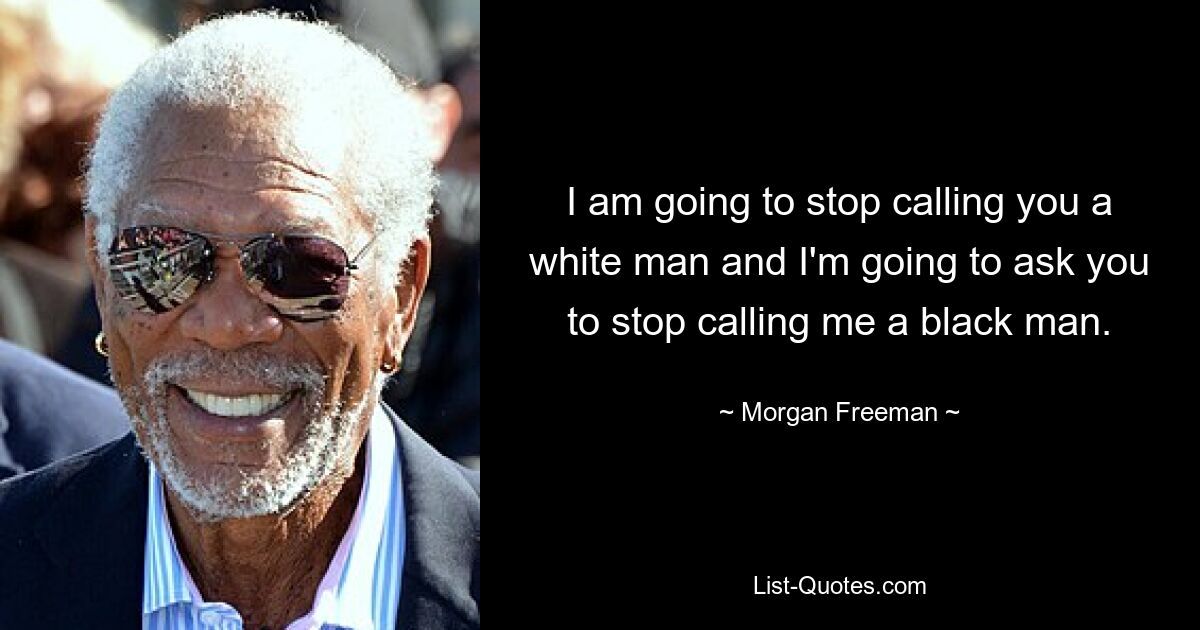 I am going to stop calling you a white man and I'm going to ask you to stop calling me a black man.

~ Morgan Freeman ~

List-Quotes.com